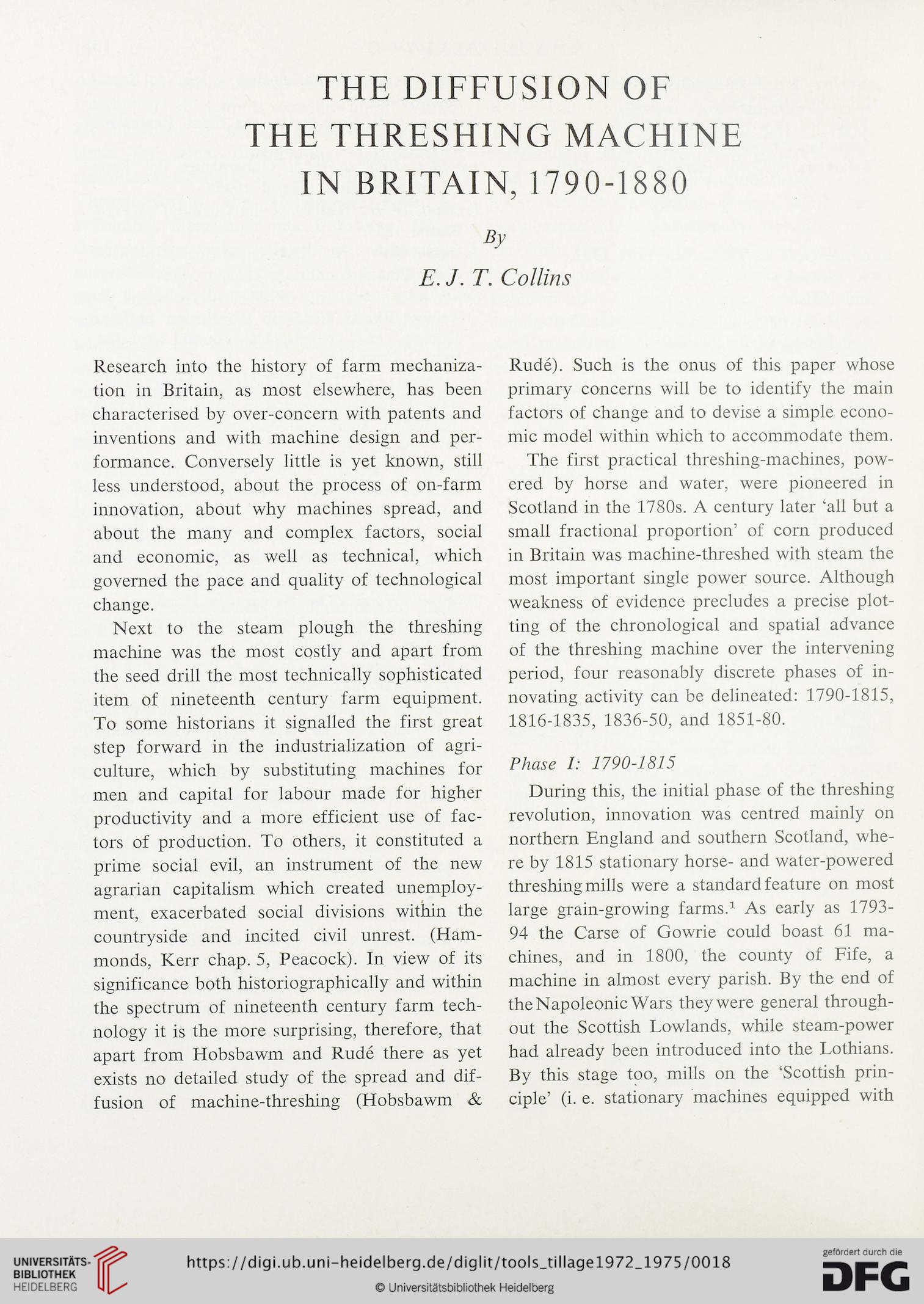 THE DIFFUSION OF THE THRESHING MACHINE IN BRITAIN, 1790-1880

By

E. J. T. Collins

Research into the history of farm mechanization in Britain, as most elsewhere, has been characterised by over-concern with patents and inventions and with machine design and performance. Conversely little is yet known, still less understood, about the process of on-farm innovation, about why machines spread, and about the many and complex factors, social and economic, as well as technical, which governed the pace and quality of technological change.

Next to the steam plough the threshing machine was the most costly and apart from the seed drill the most technically sophisticated item of nineteenth century farm equipment. To some historians it signalled the first great step forward in the industrialization of agriculture, which by substituting machines for men and capital for labour made for higher productivity and a more efficient use of factors of production. To others, it constituted a prime social evil, an instrument of the new agrarian capitalism which created unemployment, exacerbated social divisions within the countryside and incited civil unrest. (Hammonds, Kerr chap. 5, Peacock). In view of its significance both historiographically and within the spectrum of nineteenth century farm technology it is the more surprising, therefore, that apart from Hobsbawm and Rudé there as yet exists no detailed study of the spread and diffusion of machine-threshing (Hobsbawm & Rudé). Such is the onus of this paper whose primary concerns will be to identify the main factors of change and to devise a simple economic model within which to accommodate them.

The first practical threshing-machines, powered by horse and water, were pioneered in Scotland in the 1780s. A century later 'all but a small fractional proportion' of corn produced in Britain was machine-threshed with steam the most important single power source. Although weakness of evidence precludes a precise plotting of the chronological and spatial advance of the threshing machine over the intervening period, four reasonably discrete phases of innovating activity can be delineated: 1790-1815, 1816-1835, 1836-50, and 1851-80.

Phase I: 1790-1815

During this, the initial phase of the threshing revolution, innovation was centred mainly on northern England and southern Scotland, where by 1815 stationary horse- and water-powered threshing mills were a standard feature on most large grain-growing farms.$^1$ As early as 1793-94 the Carse of Gowrie could boast 61 machines, and in 1800, the county of Fife, a machine in almost every parish. By the end of the Napoleonic Wars they were general throughout the Scottish Lowlands, while steam-power had already been introduced into the Lothians. By this stage too, mills on the 'Scottish principle' (i. e. stationary machines equipped with

UNIVERSITÄTS-BIBLIOTHEK HEIDELBERG

https://digi.ub.uni-heidelberg.de/diglit/tools_tillage1972_1975/0018

© Universitätsbibliothek Heidelberg

gefördert durch die DFG